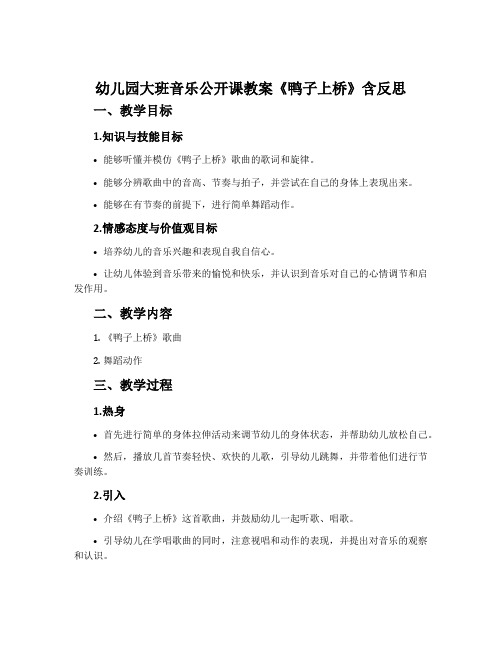 幼儿园大班音乐公开课教案《鸭子上桥》含反思

一、教学目标

1.知识与技能目标

• 能够听懂并模仿《鸭子上桥》歌曲的歌词和旋律。

• 能够分辨歌曲中的音高、节奏与拍子，并尝试在自己的身体上表现出来。

• 能够在有节奏的前提下，进行简单舞蹈动作。

2.情感态度与价值观目标

• 培养幼儿的音乐兴趣和表现自我自信心。

• 让幼儿体验到音乐带来的愉悦和快乐，并认识到音乐对自己的心情调节和启发作用。

二、教学内容

1. 《鸭子上桥》歌曲

2. 舞蹈动作

三、教学过程

1.热身

• 首先进行简单的身体拉伸活动来调节幼儿的身体状态，并帮助幼儿放松自己。

• 然后，播放几首节奏轻快、欢快的儿歌，引导幼儿跳舞，并带着他们进行节奏训练。

2.引入

• 介绍《鸭子上桥》这首歌曲，并鼓励幼儿一起听歌、唱歌。

• 引导幼儿在学唱歌曲的同时，注意视唱和动作的表现，并提出对音乐的观察和认识。